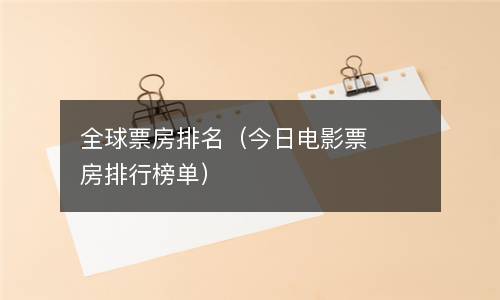 全球票房排名（今日电影票房排行榜单）